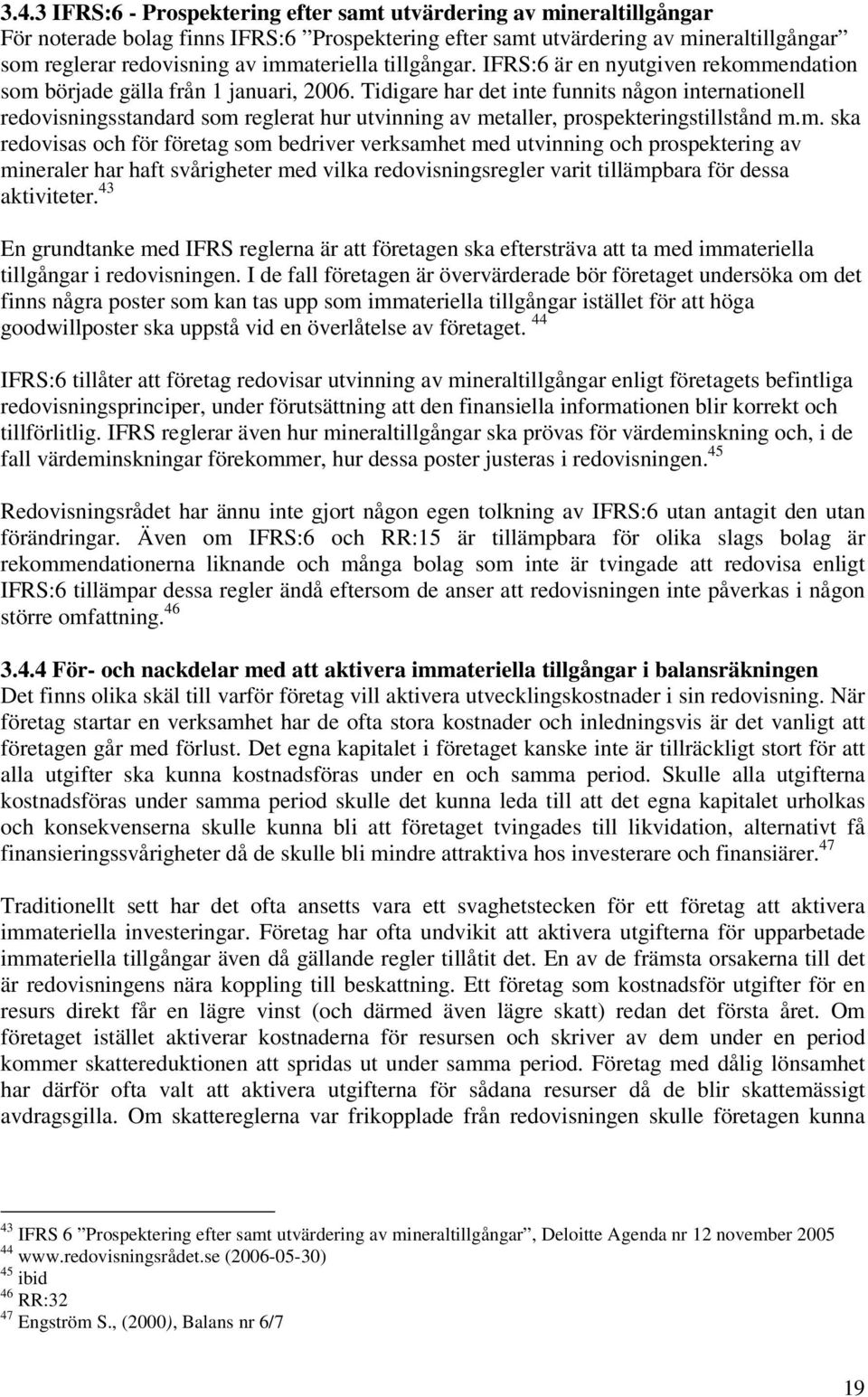 3.4.3 IFRS:6 - Prospektering efter samt utvärdering av mineraltillgångar
För noterade bolag finns IFRS:6 ”Prospektering efter samt utvärdering av mineraltillgångar” som reglerar redovisning av immateriella tillgångar. IFRS:6 är en nyutgiven rekommendation som började gälla från 1 januari, 2006. Tidigare har det inte funnits någon internationell redovisningsstandard som reglerat hur utvinning av metaller, prospekteringstillstånd m.m. ska redovisas och för företag som bedriver verksamhet med utvinning och prospektering av mineraler har haft svårigheter med vilka redovisningsregler varit tillämpbara för dessa aktiviteter.$^{43}$

En grundtanke med IFRS reglerna är att företagen ska eftersträva att ta med immateriella tillgångar i redovisningen. I de fall företagen är övervärderade bör företaget undersöka om det finns några poster som kan tas upp som immateriella tillgångar istället för att höga goodwillposter ska uppstå vid en överlåtelse av företaget. $^{44}$

IFRS:6 tillåter att företag redovisar utvinning av mineraltillgångar enligt företagets befintliga redovisningsprinciper, under förutsättning att den finansiella informationen blir korrekt och tillförlitlig. IFRS reglerar även hur mineraltillgångar ska prövas för värdeminskning och, i de fall värdeminskningar förekommer, hur dessa poster justeras i redovisningen.$^{45}$

Redovisningsrådet har ännu inte gjort någon egen tolkning av IFRS:6 utan antagit den utan förändringar. Även om IFRS:6 och RR:15 är tillämpbara för olika slags bolag är rekommendationerna liknande och många bolag som inte är tvingade att redovisa enligt IFRS:6 tillämpar dessa regler ändå eftersom de anser att redovisningen inte påverkas i någon större omfattning.$^{46}$

3.4.4 För- och nackdelar med att aktivera immateriella tillgångar i balansräkningen
Det finns olika skäl till varför företag vill aktivera utvecklingskostnader i sin redovisning. När företag startar en verksamhet har de ofta stora kostnader och inledningsvis är det vanligt att företagen går med förlust. Det egna kapitalet i företaget kanske inte är tillräckligt stort för att alla utgifter ska kunna kostnadsföras under en och samma period. Skulle alla utgifterna kostnadsföras under samma period skulle det kunna leda till att det egna kapitalet urholkas och konsekvenserna skulle kunna bli att företaget tvingades till likvidation, alternativt få finansieringssvårigheter då de skulle bli mindre attraktiva hos investerare och finansiärer.$^{47}$

Traditionellt sett har det ofta ansetts vara ett svaghetstecken för ett företag att aktivera immateriella investeringar. Företag har ofta undvikit att aktivera utgifterna för upparbetade immateriella tillgångar även då gällande regler tillåtit det. En av de främsta orsakerna till det är redovisningens nära koppling till beskattning. Ett företag som kostnadsför utgifter för en resurs direkt får en lägre vinst (och därmed även lägre skatt) redan det första året. Om företaget istället aktiverar kostnaderna för resursen och skriver av dem under en period kommer skattereduktionen att spridas ut under samma period. Företag med dålig lönsamhet har därför ofta valt att aktivera utgifterna för sådana resurser då de blir skattemässigt avdragsgilla. Om skattereglerna var frikopplade från redovisningen skulle företagen kunna

$^{43}$ IFRS 6 ”Prospektering efter samt utvärdering av mineraltillgångar”, Deloitte Agenda nr 12 november 2005
$^{44}$ www.redovisningsrådet.se (2006-05-30)
$^{45}$ ibid
$^{46}$ RR:32
$^{47}$ Engström S., (2000), Balans nr 6/7

19